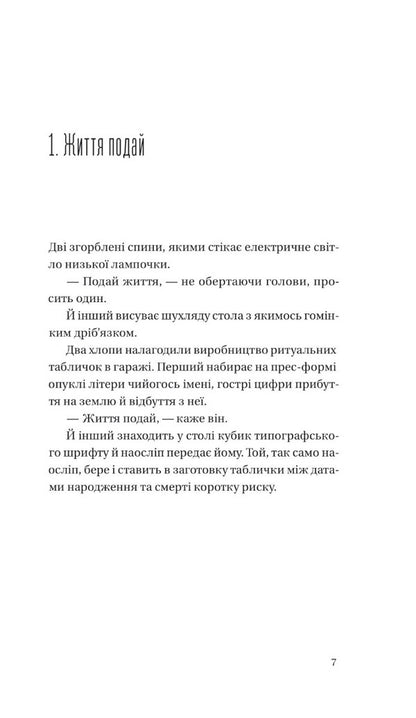 1. Життя подай

Дві згорблені спини, якими стікає електричне світло низької лампочки.

— Подай життя, — не обертаючи голови, просить один.

Й інший висуває шухляду стола з якимось гомінким дріб'язком.

Два хлопи налагодили виробництво ритуальних табличок в гаражі. Перший набирає на прес-формі опуклі літери чийогось імені, гострі цифри прибуття на землю й відбуття з неї.

— Життя подай, — каже він.

Й інший знаходить у столі кубик типографського шрифту й наосліп передає йому. Той, так само наосліп, бере і ставить в заготовку таблички між датами народження та смерті коротку риску.

7